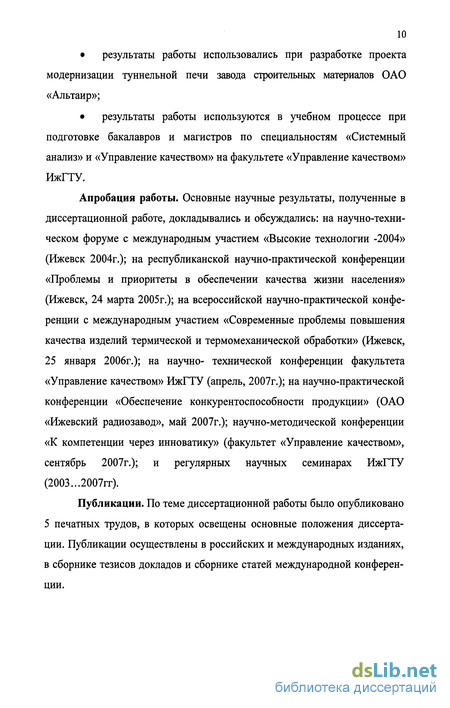 10

• результаты работы использовались при разработке проекта модернизации туннельной печи завода строительных материалов ОАО «Альтаир»;

• результаты работы используются в учебном процессе при подготовке бакалавров и магистров по специальностям «Системный анализ» и «Управление качеством» на факультете «Управление качеством» ИжГТУ.

Апробация работы. Основные научные результаты, полученные в диссертационной работе, докладывались и обсуждались: на научно-техническом форуме с международным участием «Высокие технологии -2004» (Ижевск 2004г.); на республиканской научно-практической конференции «Проблемы и приоритеты в обеспечении качества жизни населения» (Ижевск, 24 марта 2005г.); на всероссийской научно-практической конференции с международным участием «Современные проблемы повышения качества изделий термической и термомеханической обработки» (Ижевск, 25 января 2006г.); на научно- технической конференции факультета «Управление качеством» ИжГТУ (апрель, 2007г.); на научно-практической конференции «Обеспечение конкурентоспособности продукции» (ОАО «Ижевский радиозавод», май 2007г.); научно-методической конференции «К компетенции через инноватику» (факультет «Управление качеством», сентябрь 2007г.); и регулярных научных семинарах ИжГТУ (2003…2007гг).

Публикации. По теме диссертационной работы было опубликовано 5 печатных трудов, в которых освещены основные положения диссертации. Публикации осуществлены в российских и международных изданиях, в сборнике тезисов докладов и сборнике статей международной конференции.

dsLib.net
библиотека диссертаций